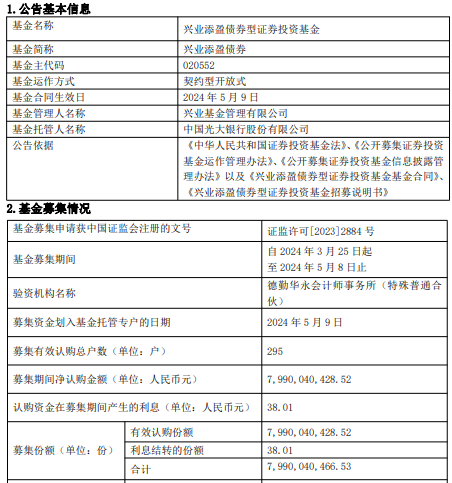 1. 公告基本信息

| 基金名称 | 兴业添盈债券型证券投资基金 |
|---|---|
| 基金简称 | 兴业添盈债券 |
| 基金主代码 | 020552 |
| 基金运作方式 | 契约型开放式 |
| 基金合同生效日 | 2024 年 5 月 9 日 |
| 基金管理人名称 | 兴业基金管理有限公司 |
| 基金托管人名称 | 中国光大银行股份有限公司 |
| 公告依据 | 《中华人民共和国证券投资基金法》、《公开募集证券投资基金运作管理办法》、《公开募集证券投资基金信息披露管理办法》以及《兴业添盈债券型证券投资基金基金合同》、《兴业添盈债券型证券投资基金招募说明书》 |

2. 基金募集情况

| 基金募集申请获中国证监会注册的文号 | | 证监许可[2023]2884 号 |
|---|---|---|
| 基金募集期间 | | 自 2024 年 3 月 25 日起 至 2024 年 5 月 8 日止 |
| 验资机构名称 | | 德勤华永会计师事务所（特殊普通合伙） |
| 募集资金划入基金托管专户的日期 | | 2024 年 5 月 9 日 |
| 募集有效认购总户数（单位：户） | | 295 |
| 募集期间净认购金额（单位：人民币元） | | 7,990,040,428.52 |
| 认购资金在募集期间产生的利息（单位：人民币元） | | 38.01 |
| 募集份额（单位：份） | 有效认购份额 | 7,990,040,428.52 |
| | 利息结转的份额 | 38.01 |
| | 合计 | 7,990,040,466.53 |